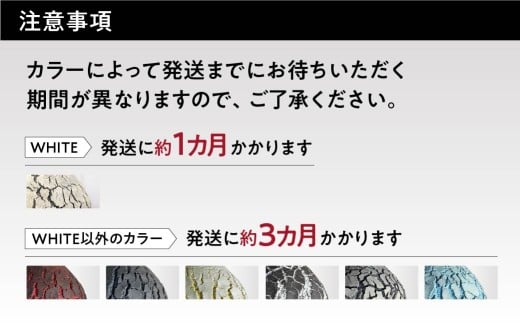 注意事項

カラーによって発送までにお待ちいただく期間が異なりますので、ご了承ください。

WHITE 発送に約1カ月かかります

WHITE以外のカラー 発送に約3カ月かかります